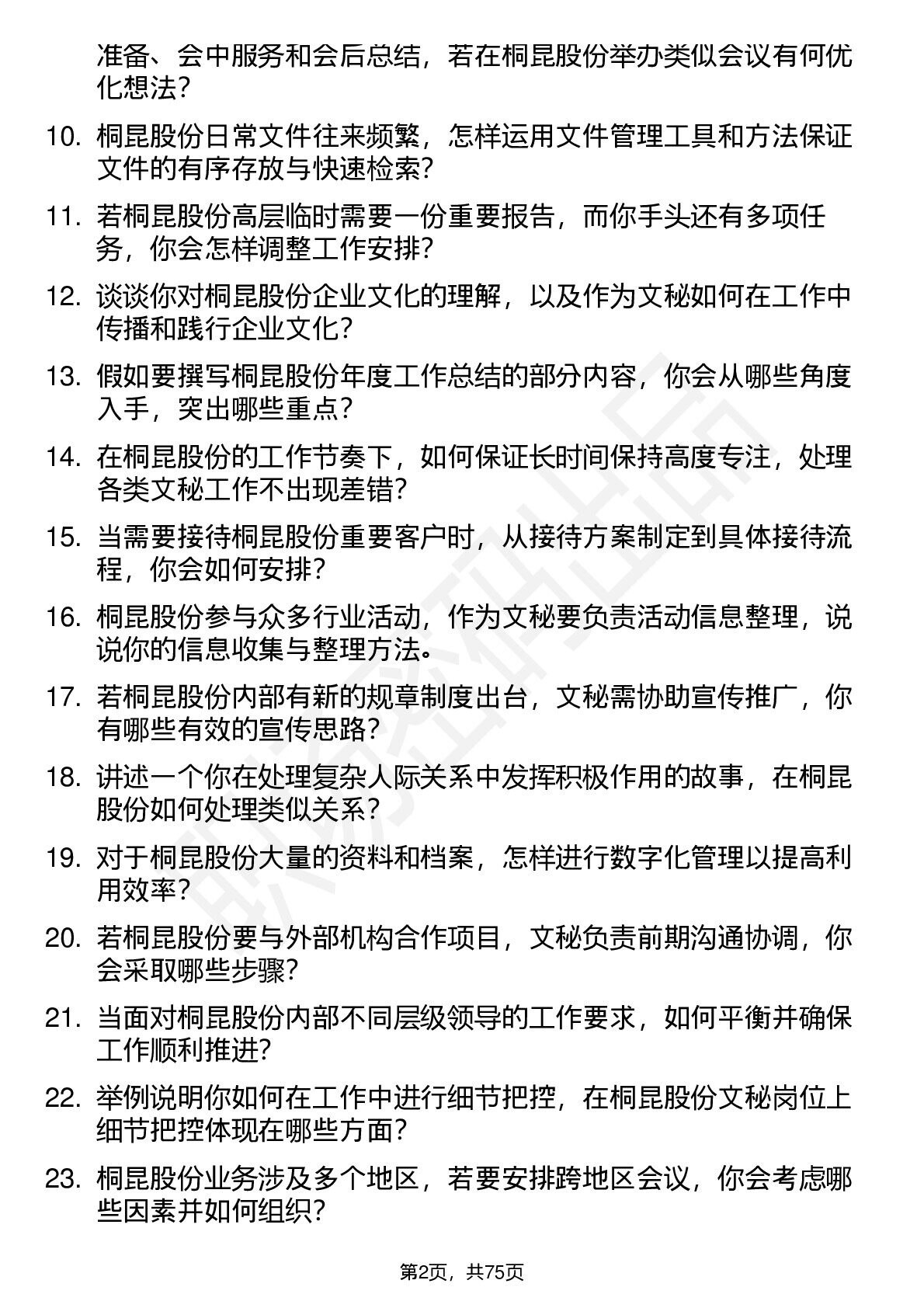 准备、会中服务和会后总结，若在桐昆股份举办类似会议有何优化想法？

10. 桐昆股份日常文件往来频繁，怎样运用文件管理工具和方法保证文件的有序存放与快速检索？

11. 若桐昆股份高层临时需要一份重要报告，而你手头还有多项任务，你会怎样调整工作安排？

12. 谈谈你对桐昆股份企业文化的理解，以及作为文秘如何在工作中传播和践行企业文化？

13. 假如要撰写桐昆股份年度工作总结的部分内容，你会从哪些角度入手，突出哪些重点？

14. 在桐昆股份的工作节奏下，如何保证长时间保持高度专注，处理各类文秘工作不出现差错？

15. 当需要接待桐昆股份重要客户时，从接待方案制定到具体接待流程，你会如何安排？

16. 桐昆股份参与众多行业活动，作为文秘要负责活动信息整理，说说你的信息收集与整理方法。

17. 若桐昆股份内部有新的规章制度出台，文秘需协助宣传推广，你有哪些有效的宣传思路？

18. 讲述一个你在处理复杂人际关系中发挥积极作用的故事，在桐昆股份如何处理类似关系？

19. 对于桐昆股份大量的资料和档案，怎样进行数字化管理以提高利用效率？

20. 若桐昆股份要与外部机构合作项目，文秘负责前期沟通协调，你会采取哪些步骤？

21. 当面对桐昆股份内部不同层级领导的工作要求，如何平衡并确保工作顺利推进？

22. 举例说明你如何在工作中进行细节把控，在桐昆股份文秘岗位上细节把控体现在哪些方面？

23. 桐昆股份业务涉及多个地区，若要安排跨地区会议，你会考虑哪些因素并如何组织？

第2页，共75页